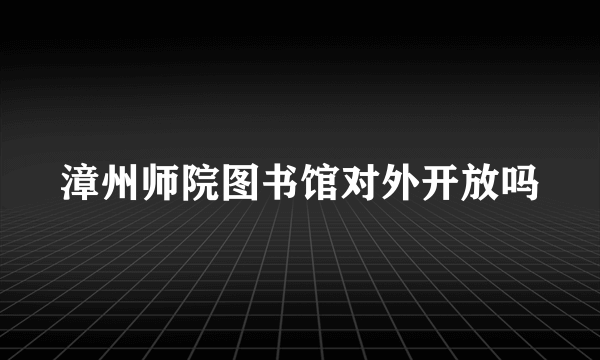 漳州师院图书馆对外开放吗